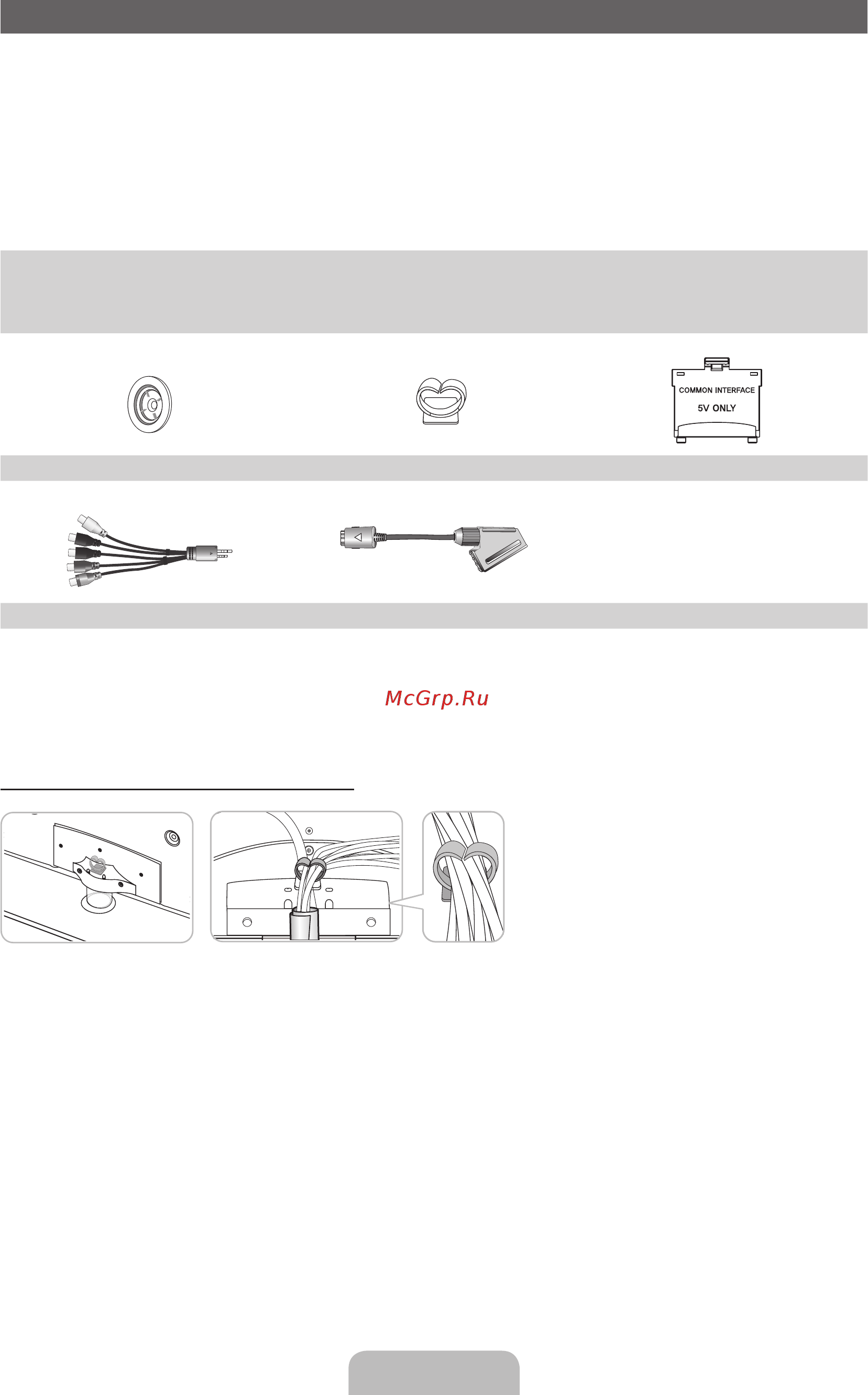 COMMON INTERFACE
5V ONLY

McGrp.Ru